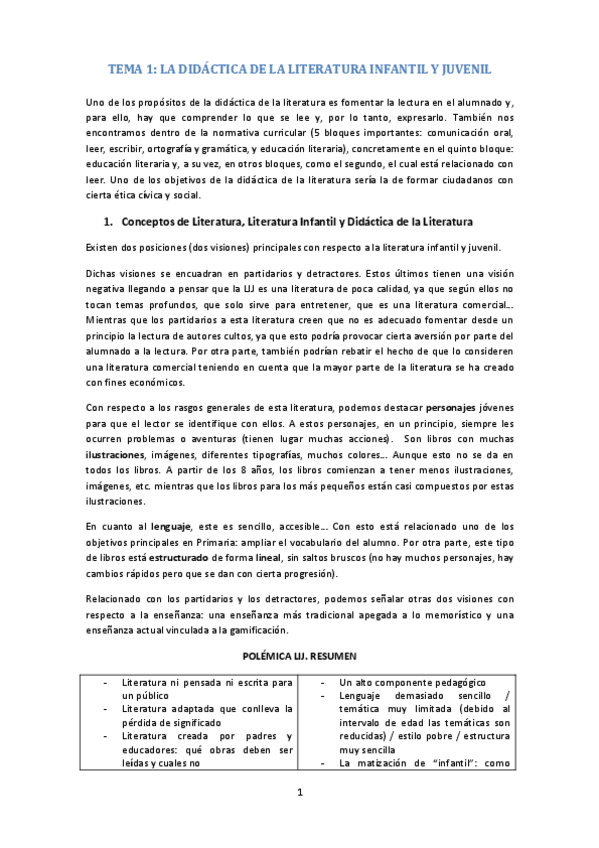 TEMA 1: LA DIDÁCTICA DE LA LITERATURA INFANTIL Y JUVENIL

Uno de los propósitos de la didáctica de la literatura es fomentar la lectura en el alumnado y, para ello, hay que comprender lo que se lee y, por lo tanto, expresarlo. También nos encontramos dentro de la normativa curricular (5 bloques importantes: comunicación oral, leer, escribir, ortografía y gramática, y educación literaria), concretamente en el quinto bloque: educación literaria y, a su vez, en otros bloques, como el segundo, el cual está relacionado con leer. Uno de los objetivos de la didáctica de la literatura sería la de formar ciudadanos con cierta ética cívica y social.

1. Conceptos de Literatura, Literatura Infantil y Didáctica de la Literatura

Existen dos posiciones (dos visiones) principales con respecto a la literatura infantil y juvenil.

Dichas visiones se encuadran en partidarios y detractores. Estos últimos tienen una visión negativa llegando a pensar que la LIJ es una literatura de poca calidad, ya que según ellos no tocan temas profundos, que solo sirve para entretener, que es una literatura comercial… Mientras que los partidarios a esta literatura creen que no es adecuado fomentar desde un principio la lectura de autores cultos, ya que esto podría provocar cierta aversión por parte del alumnado a la lectura. Por otra parte, también podrían rebatir el hecho de que lo consideren una literatura comercial teniendo en cuenta que la mayor parte de la literatura se ha creado con fines económicos.

Con respecto a los rasgos generales de esta literatura, podemos destacar personajes jóvenes para que el lector se identifique con ellos. A estos personajes, en un principio, siempre les ocurren problemas o aventuras (tienen lugar muchas acciones). Son libros con muchas ilustraciones, imágenes, diferentes tipografías, muchos colores… Aunque esto no se da en todos los libros. A partir de los 8 años, los libros comienzan a tener menos ilustraciones, imágenes, etc. mientras que los libros para los más pequeños están casi compuestos por estas ilustraciones.

En cuanto al lenguaje, este es sencillo, accesible… Con esto está relacionado uno de los objetivos principales en Primaria: ampliar el vocabulario del alumno. Por otra parte, este tipo de libros está estructurado de forma lineal, sin saltos bruscos (no hay muchos personajes, hay cambios rápidos pero que se dan con cierta progresión).

Relacionado con los partidarios y los detractores, podemos señalar otras dos visiones con respecto a la enseñanza: una enseñanza más tradicional apegada a lo memorístico y una enseñanza actual vinculada a la gamificación.

POLÉMICA LIJ. RESUMEN

| | |
|---|---|
| - Literatura ni pensada ni escrita para un público<br>- Literatura adaptada que conlleva la pérdida de significado<br>- Literatura creada por padres y educadores: qué obras deben ser leídas y cuales no | - Un alto componente pedagógico<br>- Lenguaje demasiado sencillo / temática muy limitada (debido al intervalo de edad las temáticas son reducidas) / estilo pobre / estructura muy sencilla<br>- La matización de "infantil": como |

1